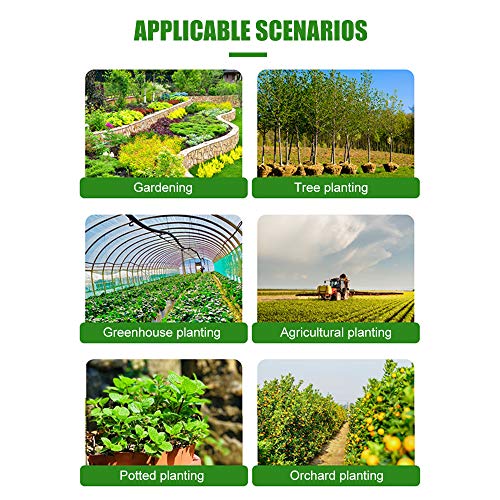 APPLICABLE SCENARIOS

Gardening

Tree planting

Greenhouse planting

Agricultural planting

Potted planting

Orchard planting